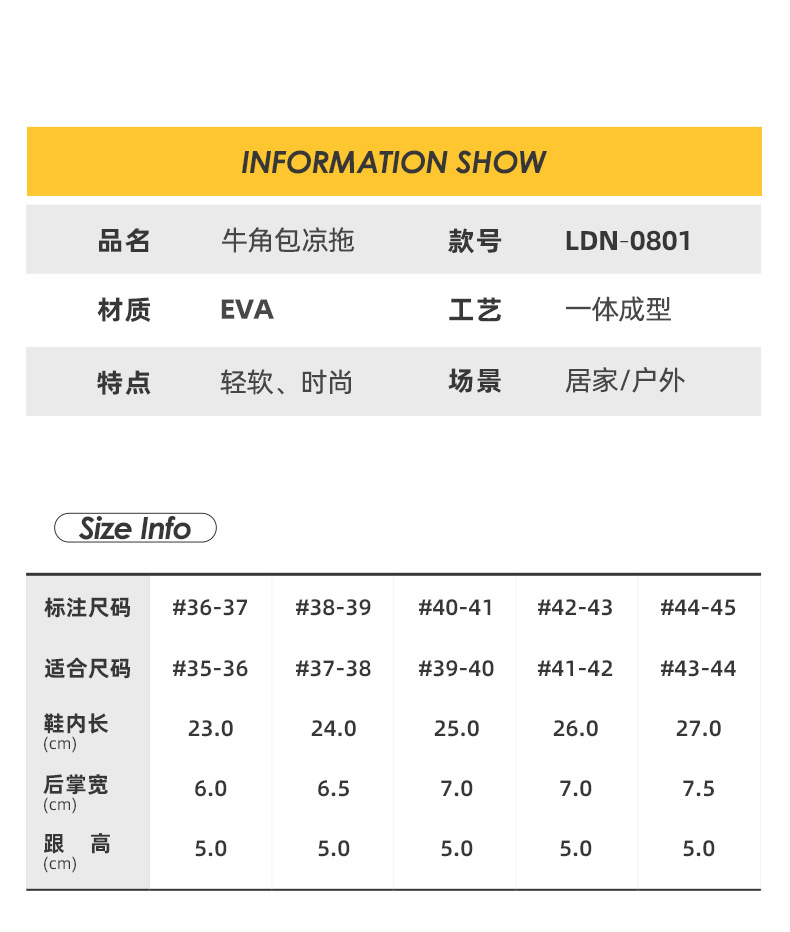 INFORMATION SHOW

品名 牛角包凉拖 款号 LDN-0801

材质 EVA 工艺 一体成型

特点 轻软、时尚 场景 居家/户外

Size Info

| 标注尺码 | #36-37 | #38-39 | #40-41 | #42-43 | #44-45 |
|---|---|---|---|---|---|
| 适合尺码 | #35-36 | #37-38 | #39-40 | #41-42 | #43-44 |
| 鞋内长 (cm) | 23.0 | 24.0 | 25.0 | 26.0 | 27.0 |
| 后掌宽 (cm) | 6.0 | 6.5 | 7.0 | 7.0 | 7.5 |
| 跟 高 (cm) | 5.0 | 5.0 | 5.0 | 5.0 | 5.0 |